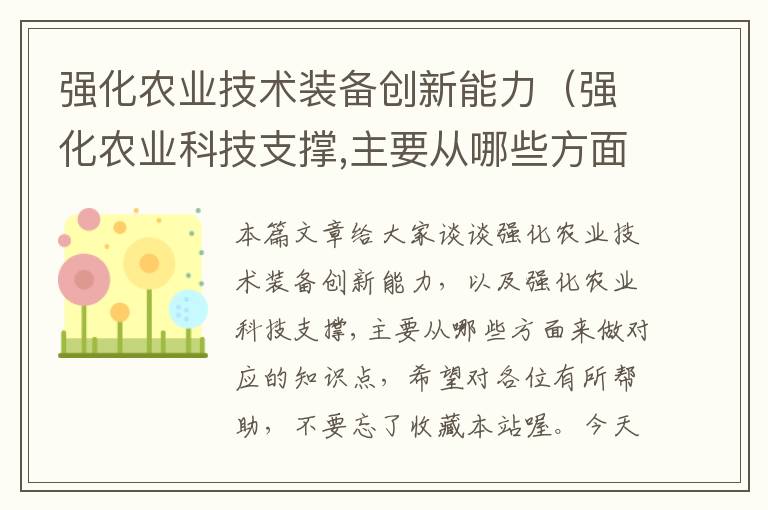 强化农业技术装备创新能力（强化农业科技支撑,主要从哪些方面

本篇文章给大家谈谈强化农业技术装备创新能力，以及强化农业科技支撑,主要从哪些方面来做对应的知识点，希望对各位有所帮助，不要忘了收藏本站喔。今天